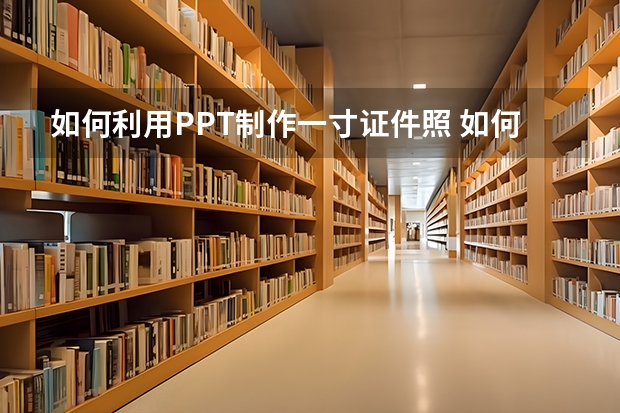 如何利用PPT制作一寸证件照 如何